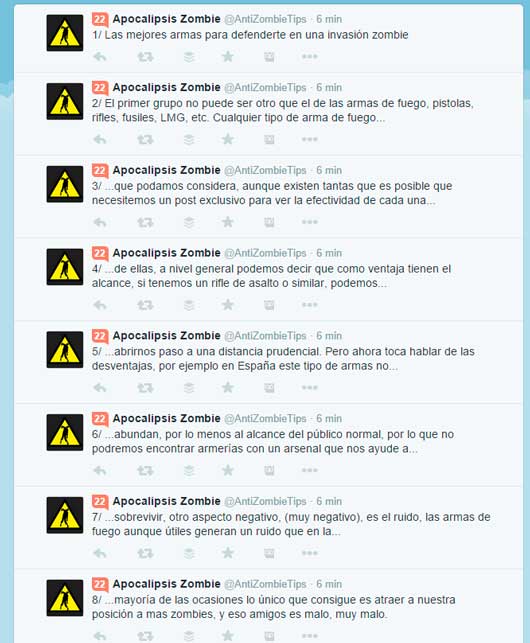 22 Apocalipsis Zombie @AntiZombieTips · 6 min
1/ Las mejores armas para defenderte en una invasión zombie

22 Apocalipsis Zombie @AntiZombieTips · 6 min
2/ El primer grupo no puede ser otro que el de las armas de fuego, pistolas, rifles, fusiles, LMG, etc. Cualquier tipo de arma de fuego...

22 Apocalipsis Zombie @AntiZombieTips · 6 min
3/ ...que podamos considera, aunque existen tantas que es posible que necesitemos un post exclusivo para ver la efectividad de cada una...

22 Apocalipsis Zombie @AntiZombieTips · 6 min
4/ ...de ellas, a nivel general podemos decir que como ventaja tienen el alcance, si tenemos un rifle de asalto o similar, podemos...

22 Apocalipsis Zombie @AntiZombieTips · 6 min
5/ ...abrirnos paso a una distancia prudencial. Pero ahora toca hablar de las desventajas, por ejemplo en España este tipo de armas no...

22 Apocalipsis Zombie @AntiZombieTips · 6 min
6/ ...abundan, por lo menos al alcance del público normal, por lo que no podremos encontrar armerías con un arsenal que nos ayude a...

22 Apocalipsis Zombie @AntiZombieTips · 6 min
7/ ...sobrevivir, otro aspecto negativo, (muy negativo), es el ruido, las armas de fuego aunque útiles generan un ruido que en la...

22 Apocalipsis Zombie @AntiZombieTips · 6 min
8/ ...mayoría de las ocasiones lo único que consigue es atraer a nuestra posición a mas zombies, y eso amigos es malo, muy malo.